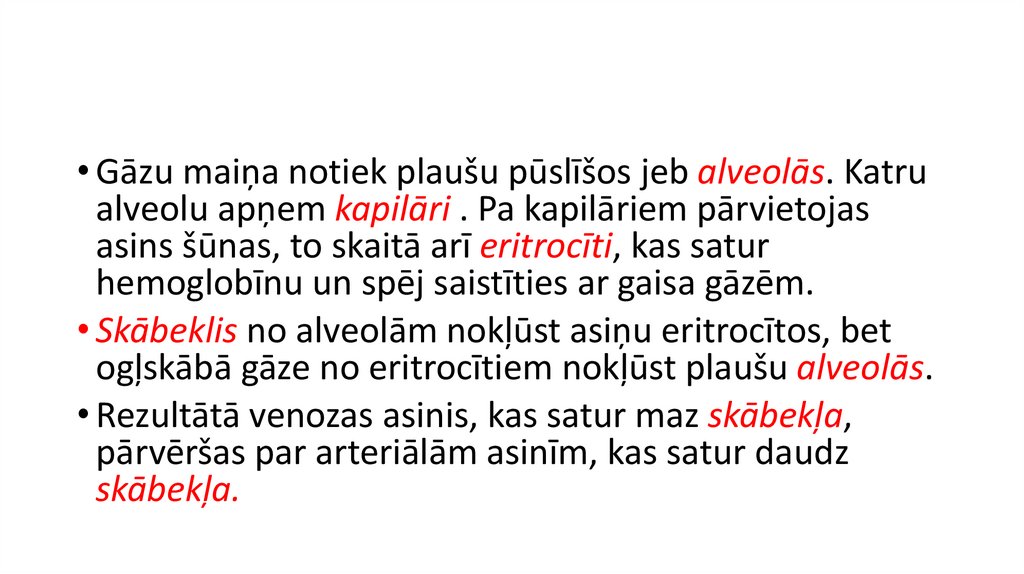 • Gāzu maiņa notiek plaušu pūslīšos jeb alveolās. Katru alveolu apņem kapilāri . Pa kapilāriem pārvietojas asins šūnas, to skaitā arī eritrocīti, kas satur hemoglobīnu un spēj saistīties ar gaisa gāzēm.

• Skābeklis no alveolām nokļūst asiņu eritrocītos, bet ogļskābā gāze no eritrocītiem nokļūst plaušu alveolās.

• Rezultātā venozas asinis, kas satur maz skābekļa, pārvēršas par arteriālām asinīm, kas satur daudz skābekļa.